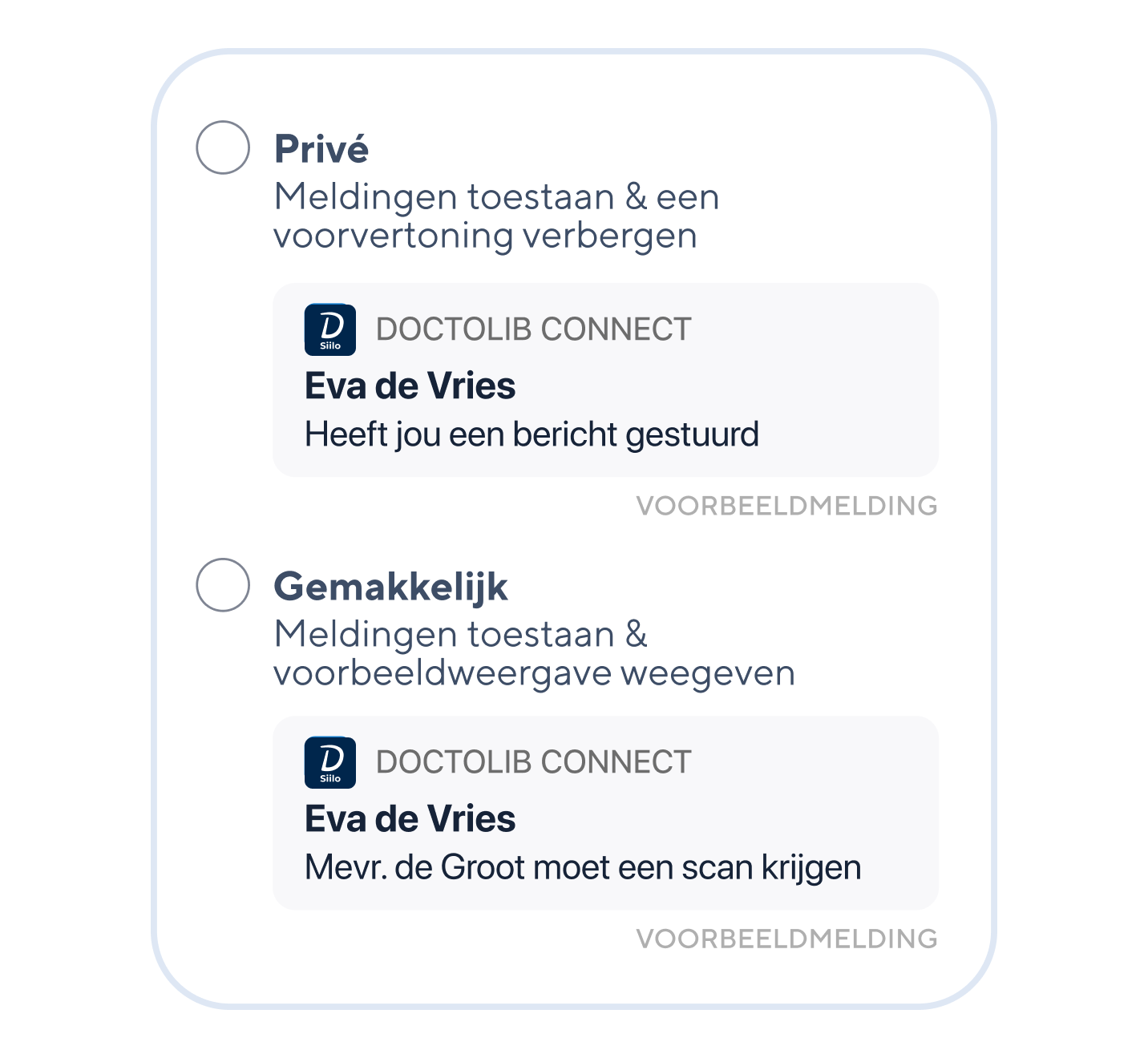 Privé
Meldingen toestaan & een voorvertoning verbergen

D
Siilo
DOCTOLIB CONNECT
Eva de Vries
Heeft jou een bericht gestuurd

VOORBEELDMELDING

Gemakkelijk
Meldingen toestaan & voorbeeldweergave weegeven

D
Siilo
DOCTOLIB CONNECT
Eva de Vries
Mevr. de Groot moet een scan krijgen

VOORBEELDMELDING